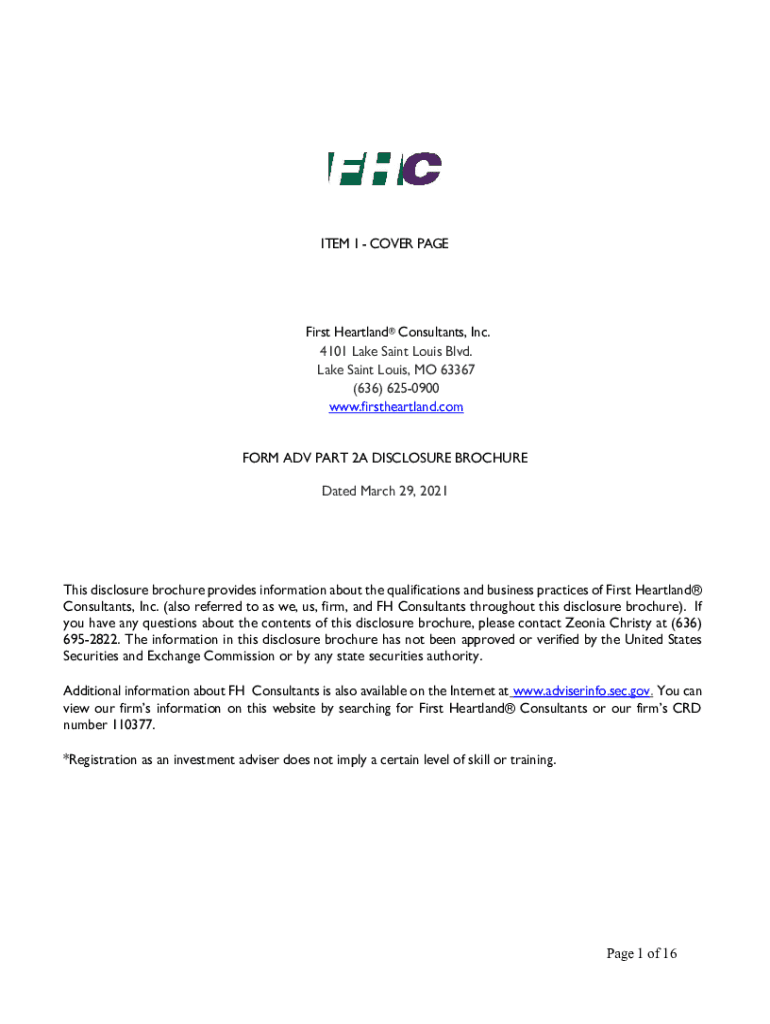 FHC

ITEM 1 - COVER PAGE

First Heartland® Consultants, Inc.
4101 Lake Saint Louis Blvd.
Lake Saint Louis, MO 63367
(636) 625-0900
www.firstheartland.com

FORM ADV PART 2A DISCLOSURE BROCHURE

Dated March 29, 2021

This disclosure brochure provides information about the qualifications and business practices of First Heartland® Consultants, Inc. (also referred to as we, us, firm, and FH Consultants throughout this disclosure brochure). If you have any questions about the contents of this disclosure brochure, please contact Zeonia Christy at (636) 695-2822. The information in this disclosure brochure has not been approved or verified by the United States Securities and Exchange Commission or by any state securities authority.

Additional information about FH Consultants is also available on the Internet at www.adviserinfo.sec.gov. You can view our firm's information on this website by searching for First Heartland® Consultants or our firm's CRD number 110377.

*Registration as an investment adviser does not imply a certain level of skill or training.

Page 1 of 16